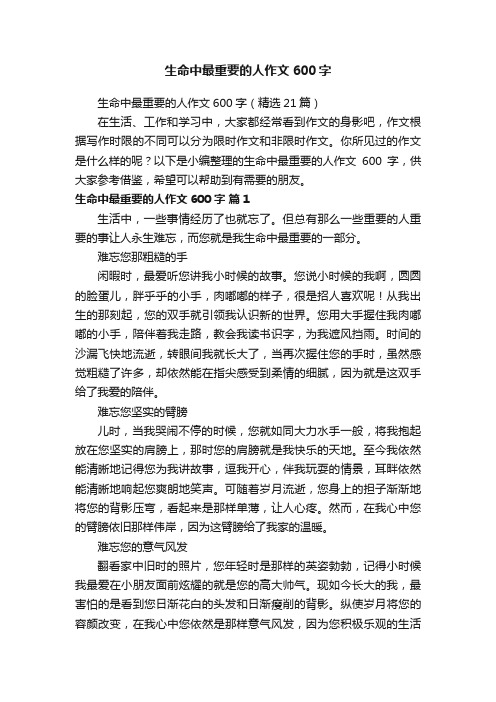 生命中最重要的人作文 600 字

生命中最重要的人作文 600 字（精选 21 篇）

在生活、工作和学习中，大家都经常看到作文的身影吧，作文根据写作时限的不同可以分为限时作文和非限时作文。你所见过的作文是什么样的呢？以下是小编整理的生命中最重要的人作文 600 字，供大家参考借鉴，希望可以帮助到有需要的朋友。

生命中最重要的人作文 600 字 篇 1

生活中，一些事情经历了也就忘了。但总有那么一些重要的人重要的事让人永生难忘，而您就是我生命中最重要的一部分。

难忘您那粗糙的手

闲暇时，最爱听您讲我小时候的故事。您说小时候的我啊，圆圆的脸蛋儿，胖乎乎的小手，肉嘟嘟的样子，很是招人喜欢呢！从我出生的那刻起，您的双手就引领我认识新的世界。您用大手握住我肉嘟嘟的小手，陪伴着我走路，教会我读书识字，为我遮风挡雨。时间的沙漏飞快地流逝，转眼间我就长大了，当再次握住您的手时，虽然感觉粗糙了许多，却依然能在指尖感受到柔情的细腻，因为就是这双手给了我爱的陪伴。

难忘您坚实的臂膀

儿时，当我哭闹不停的时候，您就如同大力水手一般，将我抱起放在您坚实的肩膀上，那时您的肩膀就是我快乐的天地。至今我依然能清晰地记得您为我讲故事，逗我开心，伴我玩耍的情景，耳畔依然能清晰地响起您爽朗地笑声。可随着岁月流逝，您身上的担子渐渐地将您的背影压弯，看起来是那样单薄，让人心疼。然而，在我心中您的臂膀依旧那样伟岸，因为这臂膀给了我家的温暖。

难忘您的意气风发

翻看家中旧时的照片，您年轻时是那样的英姿勃勃，记得小时候我最爱在小朋友面前炫耀的就是您的高大帅气。现如今长大的我，最害怕的是看到您日渐花白的头发和日渐瘦削的背影。纵使岁月将您的容颜改变，在我心中您依然是那样意气风发，因为您积极乐观的生活